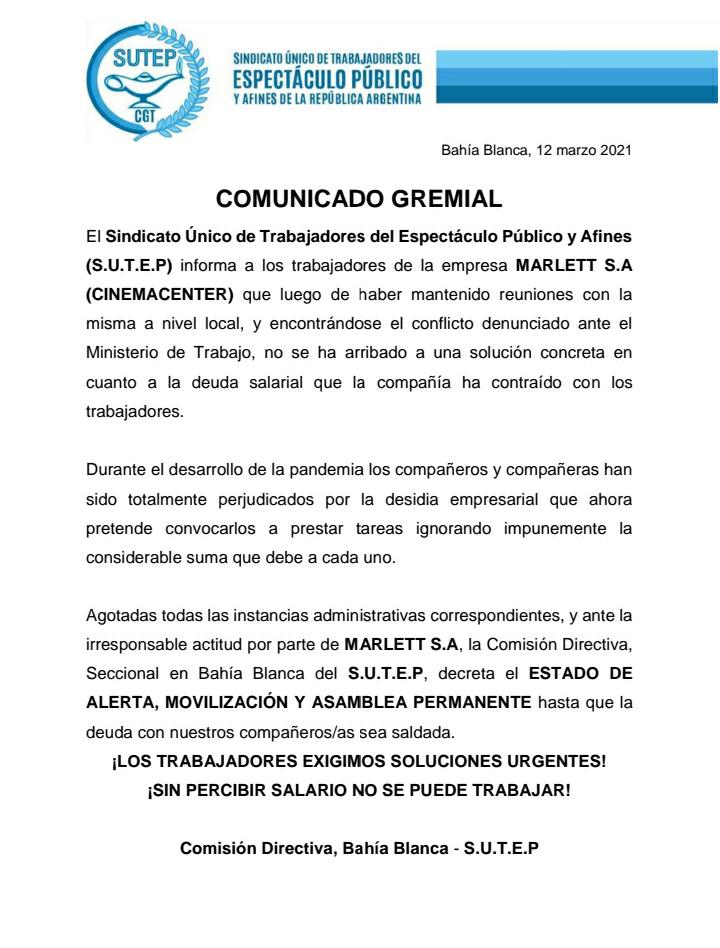 SUTEP
CGT

SINDICATO ÚNICO DE TRABAJADORES DEL
ESPECTÁCULO PÚBLICO
Y AFINES DE LA REPÚBLICA ARGENTINA

Bahía Blanca, 12 marzo 2021

COMUNICADO GREMIAL

El Sindicato Único de Trabajadores del Espectáculo Público y Afines (S.U.T.E.P) informa a los trabajadores de la empresa MARLETT S.A (CINEMACENTER) que luego de haber mantenido reuniones con la misma a nivel local, y encontrándose el conflicto denunciado ante el Ministerio de Trabajo, no se ha arribado a una solución concreta en cuanto a la deuda salarial que la compañía ha contraído con los trabajadores.

Durante el desarrollo de la pandemia los compañeros y compañeras han sido totalmente perjudicados por la desidia empresarial que ahora pretende convocarlos a prestar tareas ignorando impunemente la considerable suma que debe a cada uno.

Agotadas todas las instancias administrativas correspondientes, y ante la irresponsable actitud por parte de MARLETT S.A, la Comisión Directiva, Seccional en Bahía Blanca del S.U.T.E.P, decreta el ESTADO DE ALERTA, MOVILIZACIÓN Y ASAMBLEA PERMANENTE hasta que la deuda con nuestros compañeros/as sea saldada.

¡LOS TRABAJADORES EXIGIMOS SOLUCIONES URGENTES!
¡SIN PERCIBIR SALARIO NO SE PUEDE TRABAJAR!

Comisión Directiva, Bahía Blanca - S.U.T.E.P